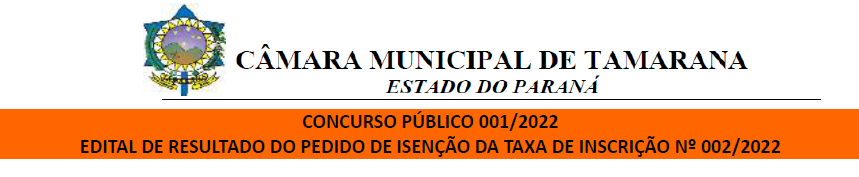 CÂMARA MUNICIPAL DE TAMARANA
ESTADO DO PARANÁ

CONCURSO PÚBLICO 001/2022
EDITAL DE RESULTADO DO PEDIDO DE ISENÇÃO DA TAXA DE INSCRIÇÃO Nº 002/2022